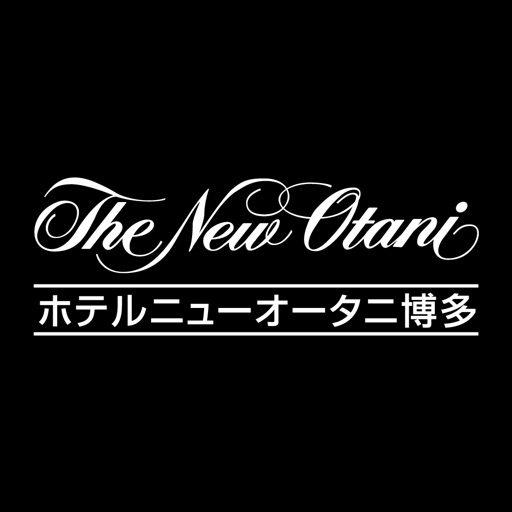 The New Otani
ホテルニューオータニ博多